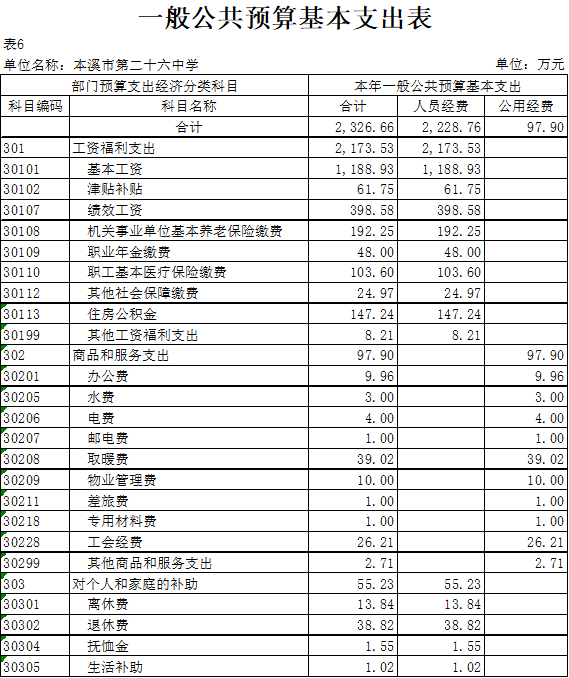 一般公共预算基本支出表

表6

单位名称：本溪市第二十六中学

单位：万元

| 部门预算支出经济分类科目 | | 本年一般公共预算基本支出 | | |
|---|---|---|---|---|
| 科目编码 | 科目名称 | 合计 | 人员经费 | 公用经费 |
| | 合计 | 2,326.66 | 2,228.76 | 97.90 |
| 301 | 工资福利支出 | 2,173.53 | 2,173.53 | |
| 30101 | 基本工资 | 1,188.93 | 1,188.93 | |
| 30102 | 津贴补贴 | 61.75 | 61.75 | |
| 30107 | 绩效工资 | 398.58 | 398.58 | |
| 30108 | 机关事业单位基本养老保险缴费 | 192.25 | 192.25 | |
| 30109 | 职业年金缴费 | 48.00 | 48.00 | |
| 30110 | 职工基本医疗保险缴费 | 103.60 | 103.60 | |
| 30112 | 其他社会保障缴费 | 24.97 | 24.97 | |
| 30113 | 住房公积金 | 147.24 | 147.24 | |
| 30199 | 其他工资福利支出 | 8.21 | 8.21 | |
| 302 | 商品和服务支出 | 97.90 | | 97.90 |
| 30201 | 办公费 | 9.96 | | 9.96 |
| 30205 | 水费 | 3.00 | | 3.00 |
| 30206 | 电费 | 4.00 | | 4.00 |
| 30207 | 邮电费 | 1.00 | | 1.00 |
| 30208 | 取暖费 | 39.02 | | 39.02 |
| 30209 | 物业管理费 | 10.00 | | 10.00 |
| 30211 | 差旅费 | 1.00 | | 1.00 |
| 30218 | 专用材料费 | 1.00 | | 1.00 |
| 30228 | 工会经费 | 26.21 | | 26.21 |
| 30299 | 其他商品和服务支出 | 2.71 | | 2.71 |
| 303 | 对个人和家庭的补助 | 55.23 | 55.23 | |
| 30301 | 离休费 | 13.84 | 13.84 | |
| 30302 | 退休费 | 38.82 | 38.82 | |
| 30304 | 抚恤金 | 1.55 | 1.55 | |
| 30305 | 生活补助 | 1.02 | 1.02 | |